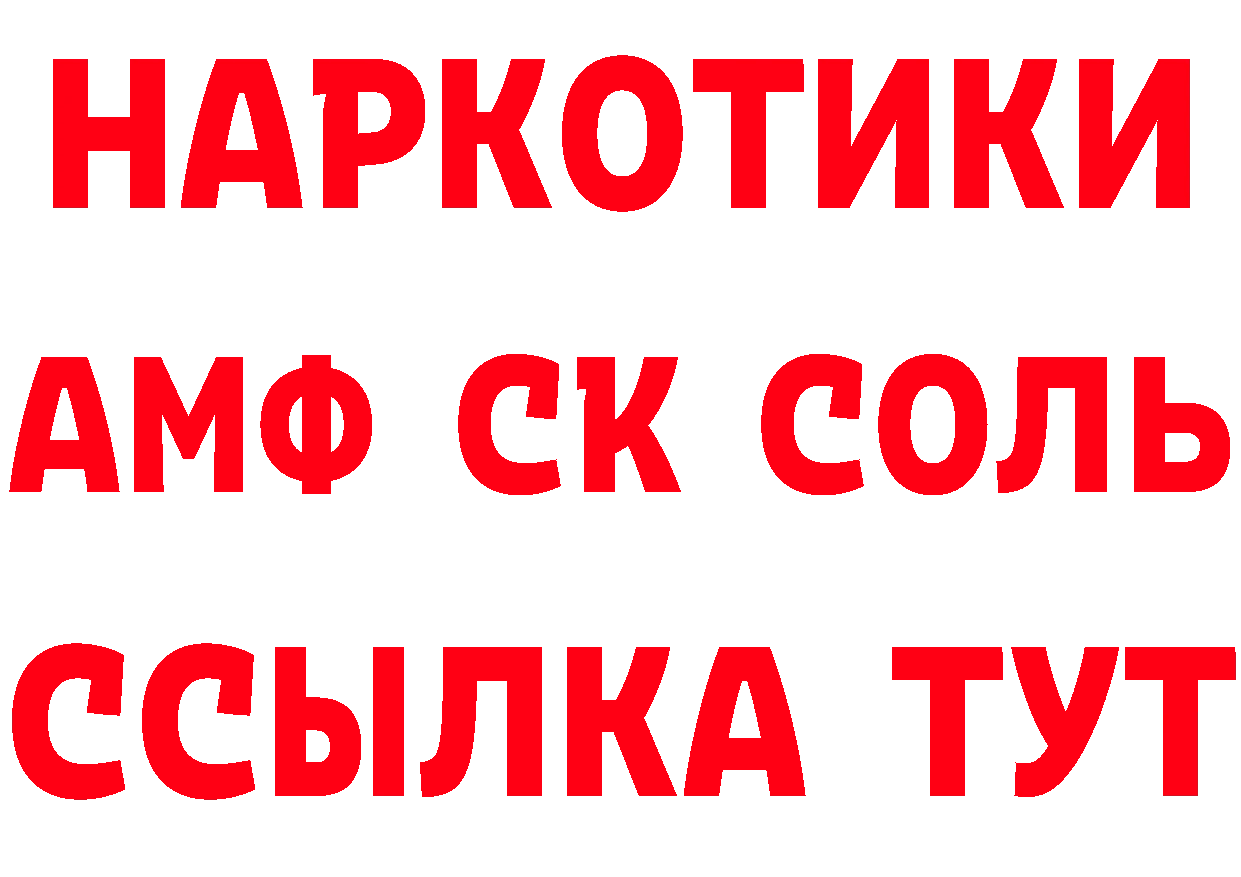 НАРКОТИКИ
АМФ СК СОЛЬ
ССЫЛКА ТУТ